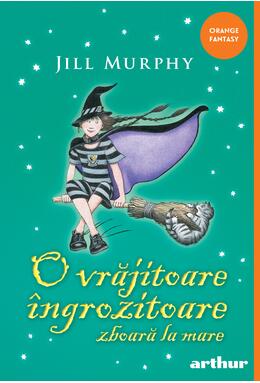 ORANGE FANTASY

JILL MURPHY

O vrăjitoare îngrozitoare zboară la mare

arthur